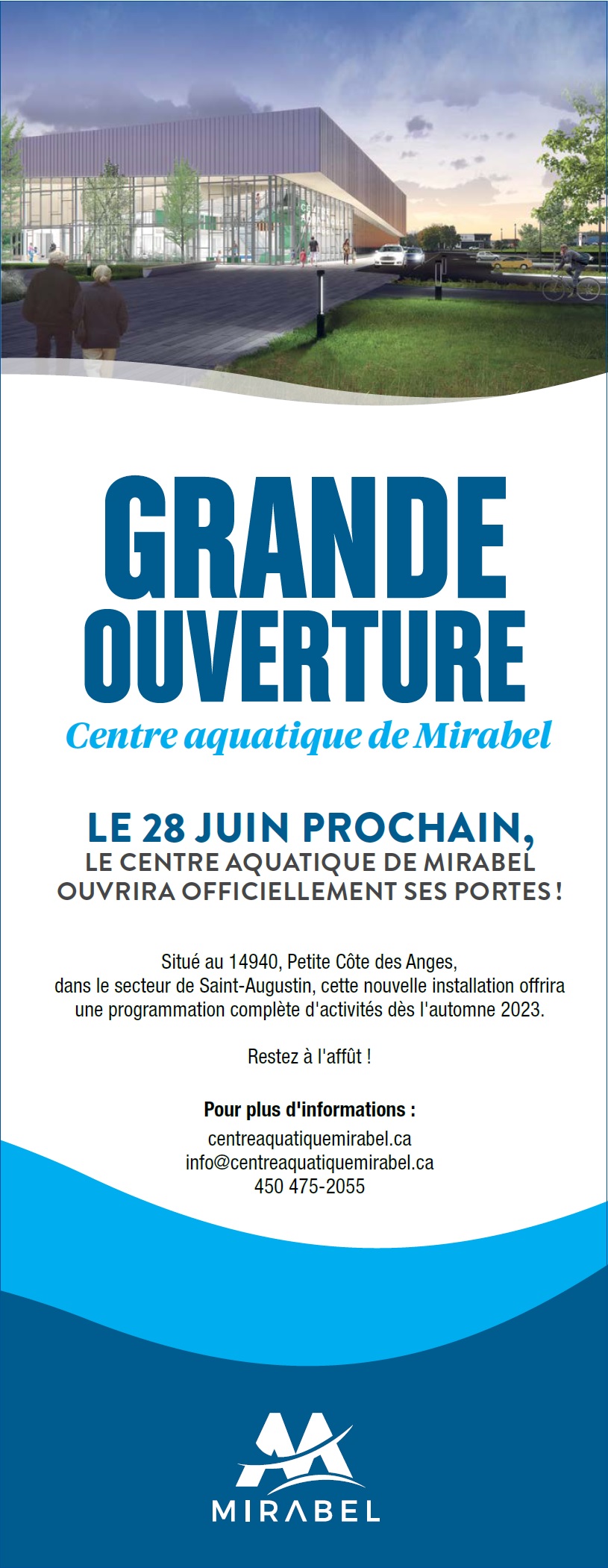 GRANDE OUVERTURE

Centre aquatique de Mirabel

LE 28 JUIN PROCHAIN,
LE CENTRE AQUATIQUE DE MIRABEL OUVRIRA OFFICIELLEMENT SES PORTES !

Situé au 14940, Petite Côte des Anges, dans le secteur de Saint-Augustin, cette nouvelle installation offrira une programmation complète d'activités dès l'automne 2023.

Restez à l'affût !

Pour plus d'informations :
centreaquatiquemirabel.ca
info@centreaquatiquemirabel.ca
450 475-2055

MIRABEL